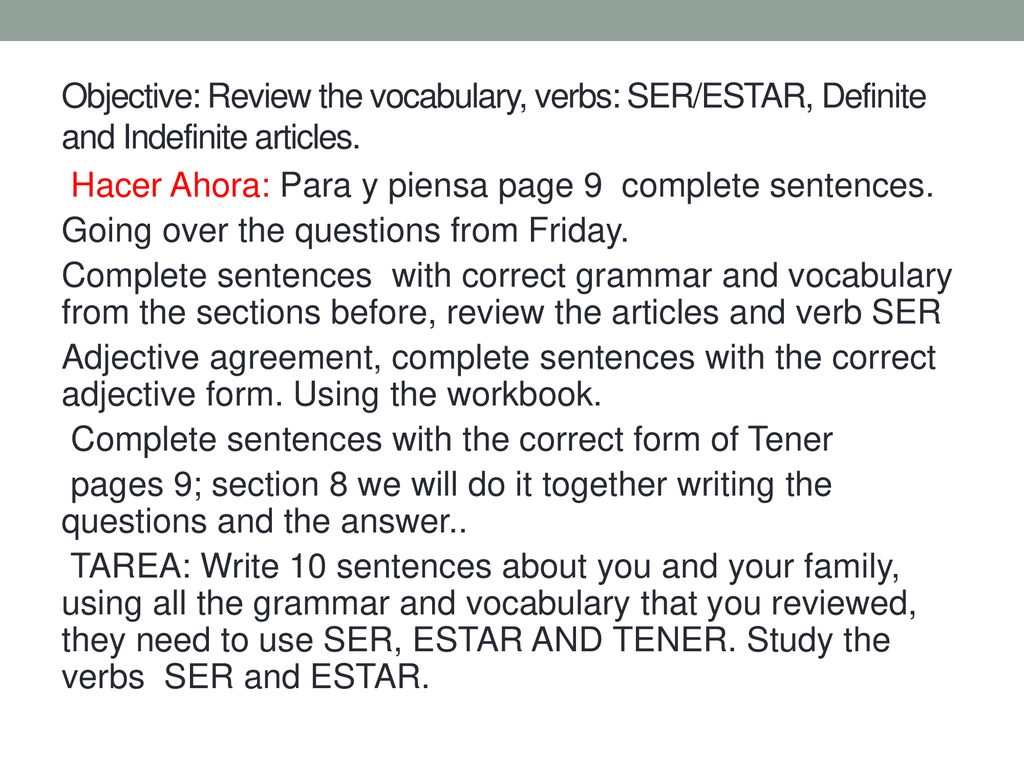 Objective: Review the vocabulary, verbs: SER/ESTAR, Definite and Indefinite articles.

Hacer Ahora: Para y piensa page 9 complete sentences.

Going over the questions from Friday.

Complete sentences with correct grammar and vocabulary from the sections before, review the articles and verb SER

Adjective agreement, complete sentences with the correct adjective form. Using the workbook.

Complete sentences with the correct form of Tener

pages 9; section 8 we will do it together writing the questions and the answer..

TAREA: Write 10 sentences about you and your family, using all the grammar and vocabulary that you reviewed, they need to use SER, ESTAR AND TENER. Study the verbs SER and ESTAR.